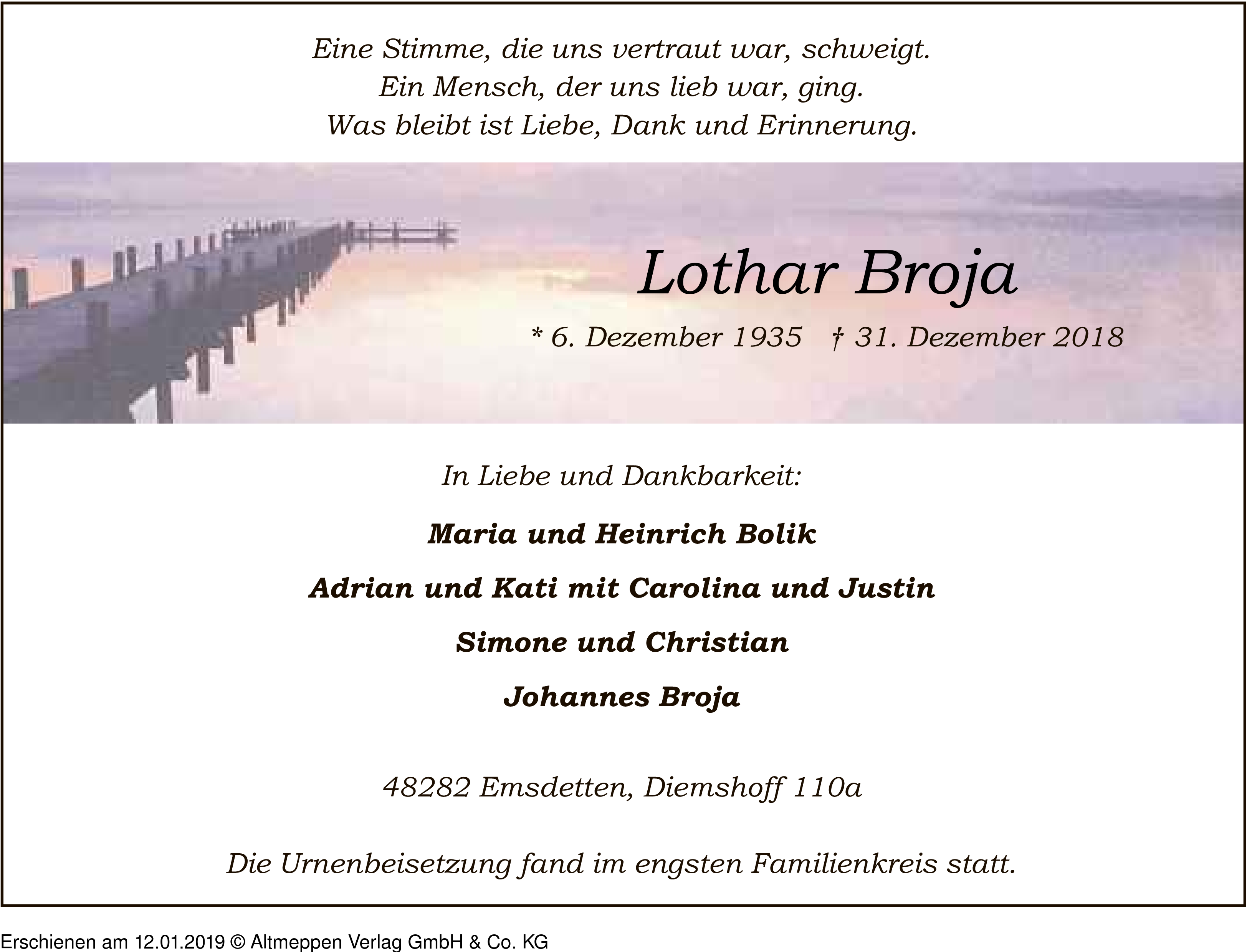 Eine Stimme, die uns vertraut war, schweigt.
Ein Mensch, der uns lieb war, ging.
Was bleibt ist Liebe, Dank und Erinnerung.

Lothar Broja

* 6. Dezember 1935 † 31. Dezember 2018

In Liebe und Dankbarkeit:

Maria und Heinrich Bolik

Adrian und Kati mit Carolina und Justin

Simone und Christian

Johannes Broja

48282 Emsdetten, Diemshoff 110a

Die Urnenbeisetzung fand im engsten Familienkreis statt.

Erschienen am 12.01.2019 © Altmeppen Verlag GmbH & Co. KG